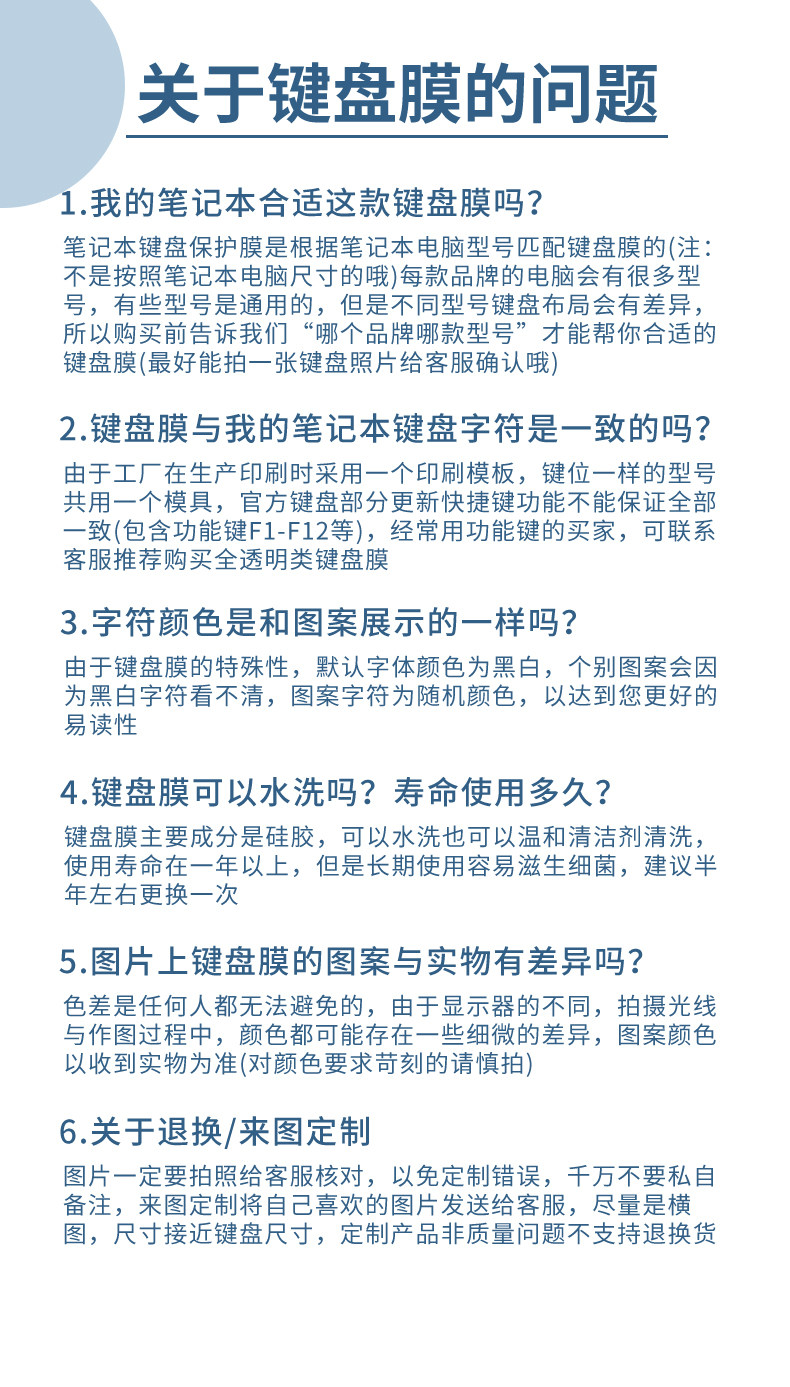 关于键盘膜的问题

1.我的笔记本合适这款键盘膜吗?

笔记本键盘保护膜是根据笔记本电脑型号匹配键盘膜的(注:不是按照笔记本电脑尺寸的哦)每款品牌的电脑会有很多型号，有些型号是通用的，但是不同型号键盘布局会有差异，所以购买前告诉我们“哪个品牌哪款型号”才能帮你合适的键盘膜(最好能拍一张键盘照片给客服确认哦)

2.键盘膜与我的笔记本键盘字符是一致的吗?

由于工厂在生产印刷时采用一个印刷模板，键位一样的型号共用一个模具，官方键盘部分更新快捷键功能不能保证全部一致(包含功能键F1-F12等)，经常用功能键的买家，可联系客服推荐购买全透明类键盘膜

3.字符颜色是和图案展示的一样吗?

由于键盘膜的特殊性，默认字体颜色为黑白，个别图案会因为黑白字符看不清，图案字符为随机颜色，以达到您更好的易读性

4.键盘膜可以水洗吗？寿命使用多久?

键盘膜主要成分是硅胶，可以水洗也可以温和清洁剂清洗，使用寿命在一年以上，但是长期使用容易滋生细菌，建议半年左右更换一次

5.图片上键盘膜的图案与实物有差异吗?

色差是任何人都无法避免的，由于显示器的不同，拍摄光线与作图过程中，颜色都可能存在一些细微的差异，图案颜色以收到实物为准(对颜色要求苛刻的请慎拍)

6.关于退换/来图定制

图片一定要拍照给客服核对，以免定制错误，千万不要私自备注，来图定制将自己喜欢的图片发送给客服，尽量是横图，尺寸接近键盘尺寸，定制产品非质量问题不支持退换货